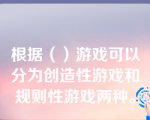 根据（ ）游戏可以分为创造性游戏和规则性游戏两种。